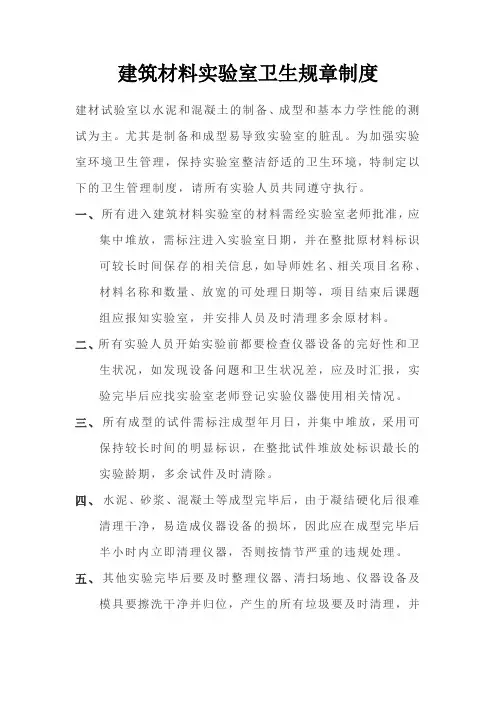 建筑材料实验室卫生规章制度

建材试验室以水泥和混凝土的制备、成型和基本力学性能的测试为主。尤其是制备和成型易导致实验室的脏乱。为加强实验室环境卫生管理，保持实验室整洁舒适的卫生环境，特制定以下的卫生管理制度，请所有实验人员共同遵守执行。

一、所有进入建筑材料实验室的材料需经实验室老师批准，应集中堆放，需标注进入实验室日期，并在整批原材料标识可较长时间保存的相关信息，如导师姓名、相关项目名称、材料名称和数量、放宽的可处理日期等，项目结束后课题组应报知实验室，并安排人员及时清理多余原材料。

二、所有实验人员开始实验前都要检查仪器设备的完好性和卫生状况，如发现设备问题和卫生状况差，应及时汇报，实验完毕后应找实验室老师登记实验仪器使用相关情况。

三、所有成型的试件需标注成型年月日，并集中堆放，采用可保持较长时间的明显标识，在整批试件堆放处标识最长的实验龄期，多余试件及时清除。

四、水泥、砂浆、混凝土等成型完毕后，由于凝结硬化后很难清理干净，易造成仪器设备的损坏，因此应在成型完毕后半小时内立即清理仪器，否则按情节严重的违规处理。

五、其他实验完毕后要及时整理仪器、清扫场地、仪器设备及模具要擦洗干净并归位，产生的所有垃圾要及时清理，并